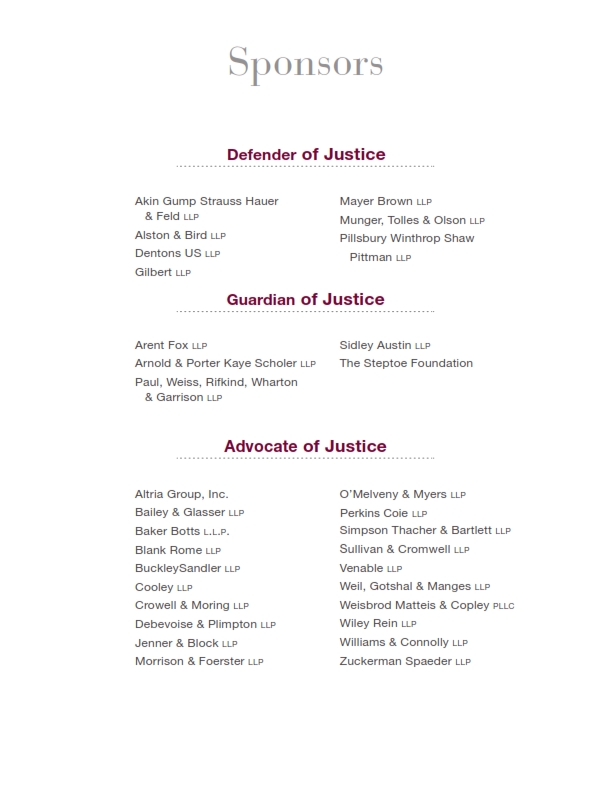 Sponsors

Defender of Justice

Akin Gump Strauss Hauer & Feld LLP
Alston & Bird LLP
Dentons US LLP
Gilbert LLP

Mayer Brown LLP
Munger, Tolles & Olson LLP
Pillsbury Winthrop Shaw Pittman LLP

Guardian of Justice

Arent Fox LLP
Arnold & Porter Kaye Scholer LLP
Paul, Weiss, Rifkind, Wharton & Garrison LLP

Sidley Austin LLP
The Steptoe Foundation

Advocate of Justice

Altria Group, Inc.
Bailey & Glasser LLP
Baker Botts L.L.P.
Blank Rome LLP
BuckleySandler LLP
Cooley LLP
Crowell & Moring LLP
Debevoise & Plimpton LLP
Jenner & Block LLP
Morrison & Foerster LLP

O'Melveny & Myers LLP
Perkins Coie LLP
Simpson Thacher & Bartlett LLP
Sullivan & Cromwell LLP
Venable LLP
Weil, Gotshal & Manges LLP
Weisbrod Matteis & Copley PLLC
Wiley Rein LLP
Williams & Connolly LLP
Zuckerman Spaeder LLP